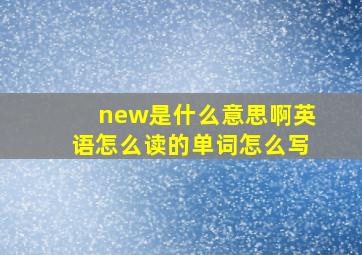 new是什么意思啊英语怎么读的单词怎么写